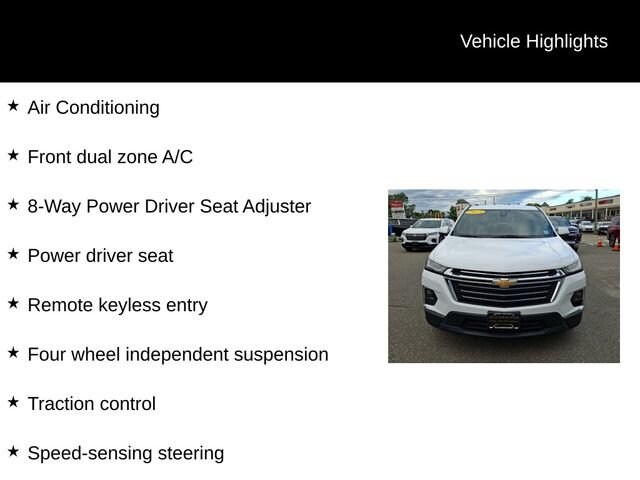 Vehicle Highlights

★ Air Conditioning

★ Front dual zone A/C

★ 8-Way Power Driver Seat Adjuster

★ Power driver seat

★ Remote keyless entry

★ Four wheel independent suspension

★ Traction control

★ Speed-sensing steering